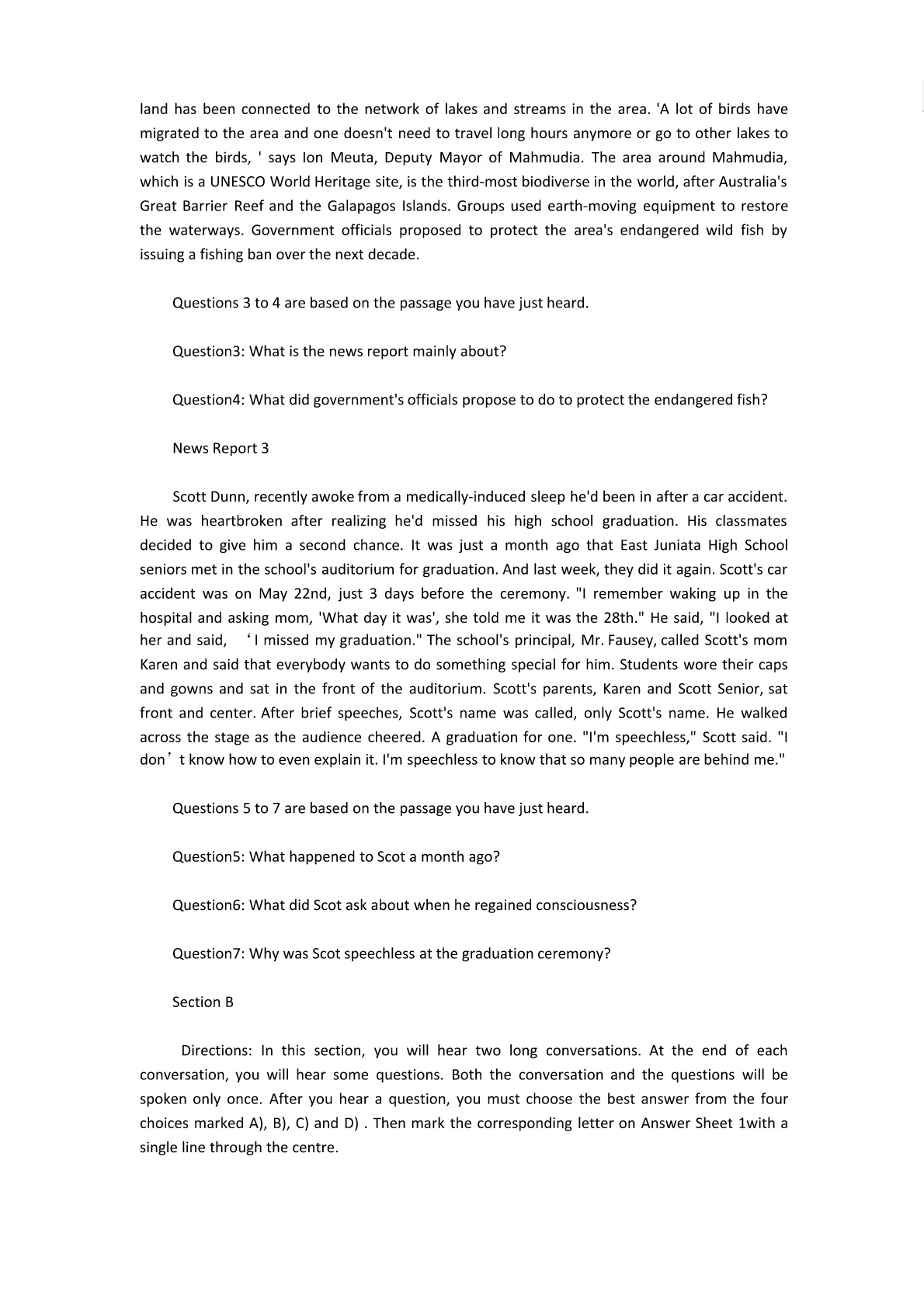 land has been connected to the network of lakes and streams in the area. 'A lot of birds have migrated to the area and one doesn't need to travel long hours anymore or go to other lakes to watch the birds, ' says Ion Meuta, Deputy Mayor of Mahmudia. The area around Mahmudia, which is a UNESCO World Heritage site, is the third-most biodiverse in the world, after Australia's Great Barrier Reef and the Galapagos Islands. Groups used earth-moving equipment to restore the waterways. Government officials proposed to protect the area's endangered wild fish by issuing a fishing ban over the next decade.

Questions 3 to 4 are based on the passage you have just heard.

Question3: What is the news report mainly about?

Question4: What did government's officials propose to do to protect the endangered fish?

News Report 3

Scott Dunn, recently awoke from a medically-induced sleep he'd been in after a car accident. He was heartbroken after realizing he'd missed his high school graduation. His classmates decided to give him a second chance. It was just a month ago that East Juniata High School seniors met in the school's auditorium for graduation. And last week, they did it again. Scott's car accident was on May 22nd, just 3 days before the ceremony. "I remember waking up in the hospital and asking mom, 'What day it was', she told me it was the 28th." He said, "I looked at her and said, ‘I missed my graduation." The school's principal, Mr. Fausey, called Scott's mom Karen and said that everybody wants to do something special for him. Students wore their caps and gowns and sat in the front of the auditorium. Scott's parents, Karen and Scott Senior, sat front and center. After brief speeches, Scott's name was called, only Scott's name. He walked across the stage as the audience cheered. A graduation for one. "I'm speechless," Scott said. "I don’t know how to even explain it. I'm speechless to know that so many people are behind me."

Questions 5 to 7 are based on the passage you have just heard.

Question5: What happened to Scot a month ago?

Question6: What did Scot ask about when he regained consciousness?

Question7: Why was Scot speechless at the graduation ceremony?

Section B

Directions: In this section, you will hear two long conversations. At the end of each conversation, you will hear some questions. Both the conversation and the questions will be spoken only once. After you hear a question, you must choose the best answer from the four choices marked A), B), C) and D) . Then mark the corresponding letter on Answer Sheet 1with a single line through the centre.